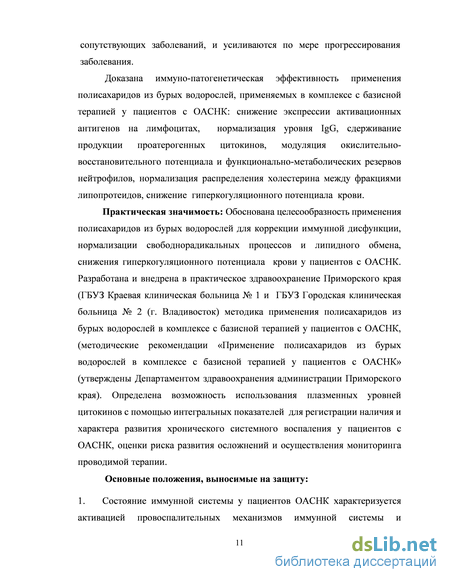 сопутствующих заболеваний, и усиливаются по мере прогрессирования заболевания.

Доказана иммуно-патогенетическая эффективность применения полисахаридов из бурых водорослей, применяемых в комплексе с базисной терапией у пациентов с ОАСНК: снижение экспрессии активационных антигенов на лимфоцитах, нормализация уровня IgG, сдерживание продукции проатерогенных цитокинов, модуляция окислительно-восстановительного потенциала и функционально-метаболических резервов нейтрофилов, нормализация распределения холестерина между фракциями липопротеидов, снижение гиперкогуляционного потенциала крови.

Практическая значимость: Обоснована целесообразность применения полисахаридов из бурых водорослей для коррекции иммунной дисфункции, нормализации свободнорадикальных процессов и липидного обмена, снижения гиперкогуляционного потенциала крови у пациентов с ОАСНК. Разработана и внедрена в практическое здравоохранение Приморского края (ГБУЗ Краевая клиническая больница № 1 и ГБУЗ Городская клиническая больница № 2 (г. Владивосток) методика применения полисахаридов из бурых водорослей в комплексе с базисной терапией у пациентов с ОАСНК, (методические рекомендации «Применение полисахаридов из бурых водорослей в комплексе с базисной терапией у пациентов с ОАСНК» (утверждены Департаментом здравоохранения администрации Приморского края). Определена возможность использования плазменных уровней цитокинов с помощью интегральных показателей для регистрации наличия и характера развития хронического системного воспаления у пациентов с ОАСНК, оценки риска развития осложнений и осуществления мониторинга проводимой терапии.

Основные положения, выносимые на защиту:

1. Состояние иммунной системы у пациентов ОАСНК характеризуется активацией провоспалительных механизмов иммунной системы и

11

dsLib.net
библиотека диссертаций